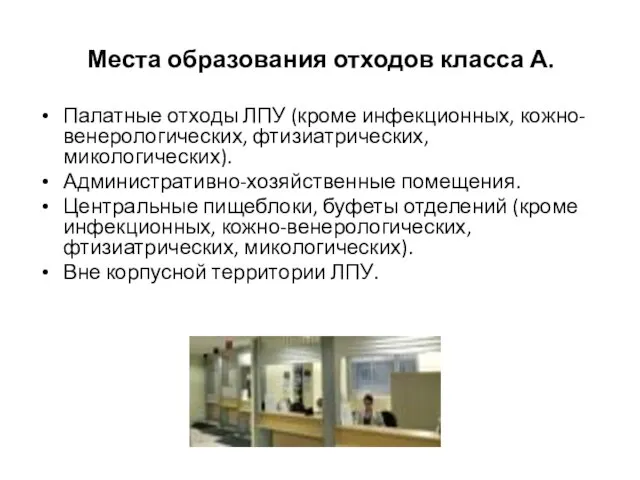 Места образования отходов класса А.

• Палатные отходы ЛПУ (кроме инфекционных, кожно-венерологических, фтизиатрических, микологических).
• Административно-хозяйственные помещения.
• Центральные пищеблоки, буфеты отделений (кроме инфекционных, кожно-венерологических, фтизиатрических, микологических).
• Вне корпусной территории ЛПУ.